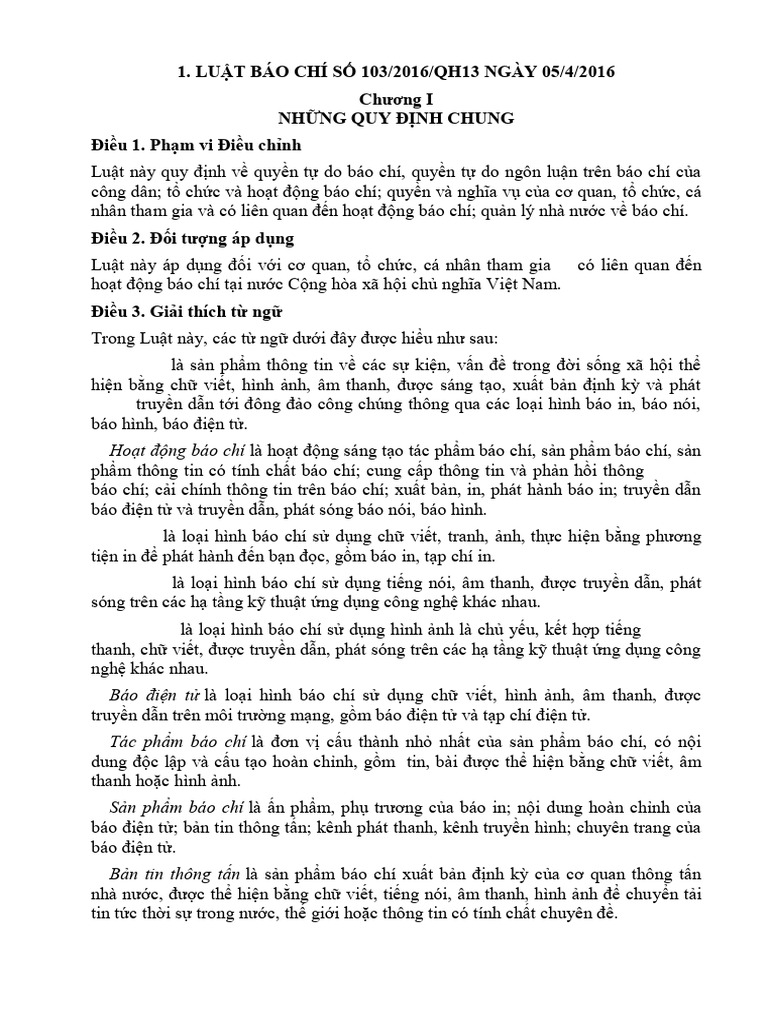 1. LUẬT BÁO CHÍ SỐ 103/2016/QH13 NGÀY 05/4/2016

Chương I
NHỮNG QUY ĐỊNH CHUNG

Điều 1. Phạm vi Điều chỉnh

Luật này quy định về quyền tự do báo chí, quyền tự do ngôn luận trên báo chí của công dân; tổ chức và hoạt động báo chí; quyền và nghĩa vụ của cơ quan, tổ chức, cá nhân tham gia và có liên quan đến hoạt động báo chí; quản lý nhà nước về báo chí.

Điều 2. Đối tượng áp dụng

Luật này áp dụng đối với cơ quan, tổ chức, cá nhân tham gia có liên quan đến hoạt động báo chí tại nước Cộng hòa xã hội chủ nghĩa Việt Nam.

Điều 3. Giải thích từ ngữ

Trong Luật này, các từ ngữ dưới đây được hiểu như sau:

là sản phẩm thông tin về các sự kiện, vấn đề trong đời sống xã hội thể hiện bằng chữ viết, hình ảnh, âm thanh, được sáng tạo, xuất bản định kỳ và phát truyền dẫn tới đông đảo công chúng thông qua các loại hình báo in, báo nói, báo hình, báo điện tử.

Hoạt động báo chí là hoạt động sáng tạo tác phẩm báo chí, sản phẩm báo chí, sản phẩm thông tin có tính chất báo chí; cung cấp thông tin và phản hồi thông báo chí; cải chính thông tin trên báo chí; xuất bản, in, phát hành báo in; truyền dẫn báo điện tử và truyền dẫn, phát sóng báo nói, báo hình.

là loại hình báo chí sử dụng chữ viết, tranh, ảnh, thực hiện bằng phương tiện in để phát hành đến bạn đọc, gồm báo in, tạp chí in.

là loại hình báo chí sử dụng tiếng nói, âm thanh, được truyền dẫn, phát sóng trên các hạ tầng kỹ thuật ứng dụng công nghệ khác nhau.

là loại hình báo chí sử dụng hình ảnh là chủ yếu, kết hợp tiếng thanh, chữ viết, được truyền dẫn, phát sóng trên các hạ tầng kỹ thuật ứng dụng công nghệ khác nhau.

Báo điện tử là loại hình báo chí sử dụng chữ viết, hình ảnh, âm thanh, được truyền dẫn trên môi trường mạng, gồm báo điện tử và tạp chí điện tử.

Tác phẩm báo chí là đơn vị cấu thành nhỏ nhất của sản phẩm báo chí, có nội dung độc lập và cấu tạo hoàn chỉnh, gồm tin, bài được thể hiện bằng chữ viết, âm thanh hoặc hình ảnh.

Sản phẩm báo chí là ấn phẩm, phụ trương của báo in; nội dung hoàn chỉnh của báo điện tử; bản tin thông tấn; kênh phát thanh, kênh truyền hình; chuyên trang của báo điện tử.

Bản tin thông tấn là sản phẩm báo chí xuất bản định kỳ của cơ quan thông tấn nhà nước, được thể hiện bằng chữ viết, tiếng nói, âm thanh, hình ảnh để chuyển tải tin tức thời sự trong nước, thế giới hoặc thông tin có tính chất chuyên đề.